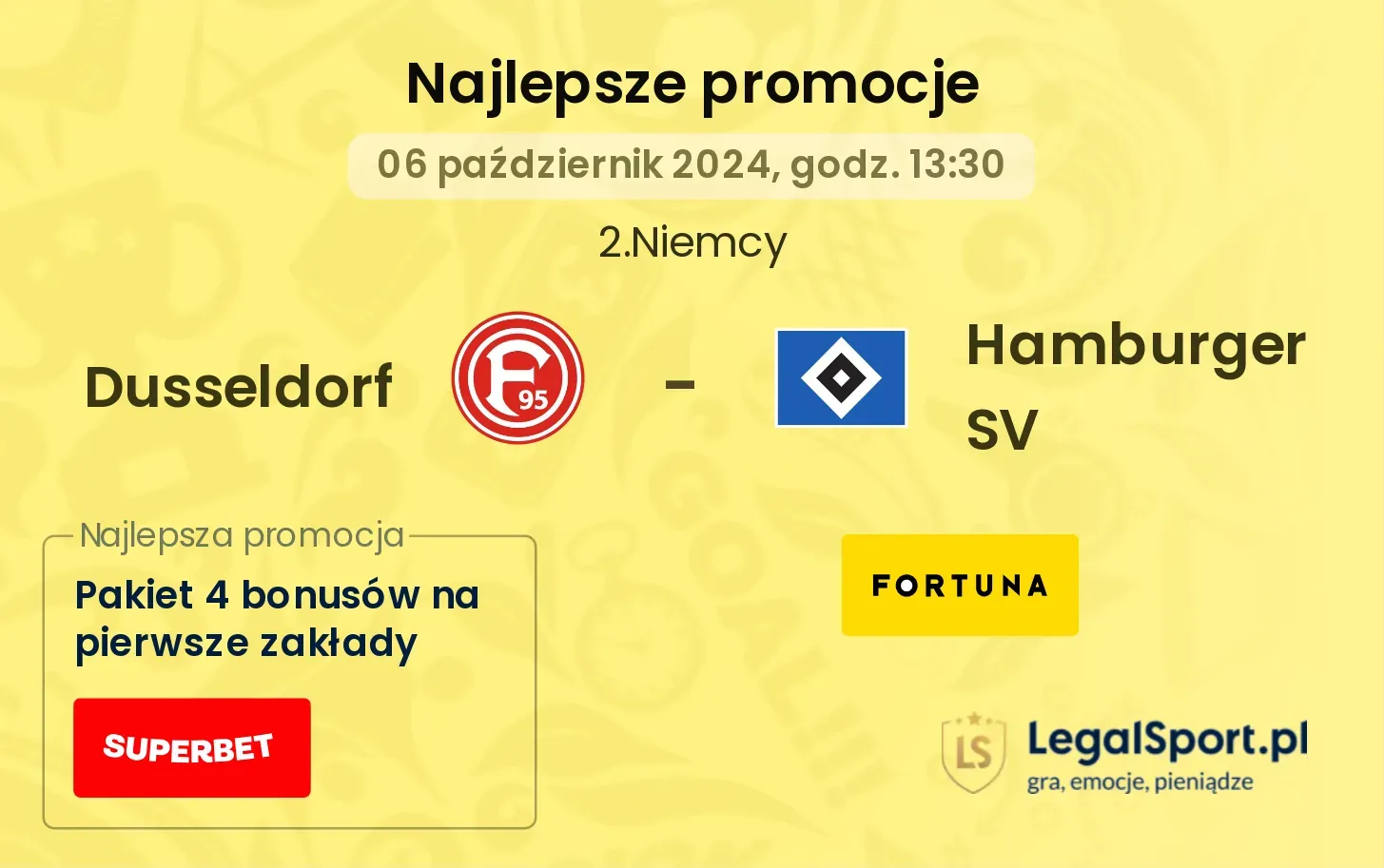 Najlepsze promocje

06 październik 2024, godz. 13:30

2.Niemcy

Dusseldorf

F 95

-

Hamburger SV

Najlepsza promocja

Pakiet 4 bonusów na pierwsze zakłady

SUPERBET

FORTUNA

LS

LegalSport.pl

gra, emocje, pieniądze